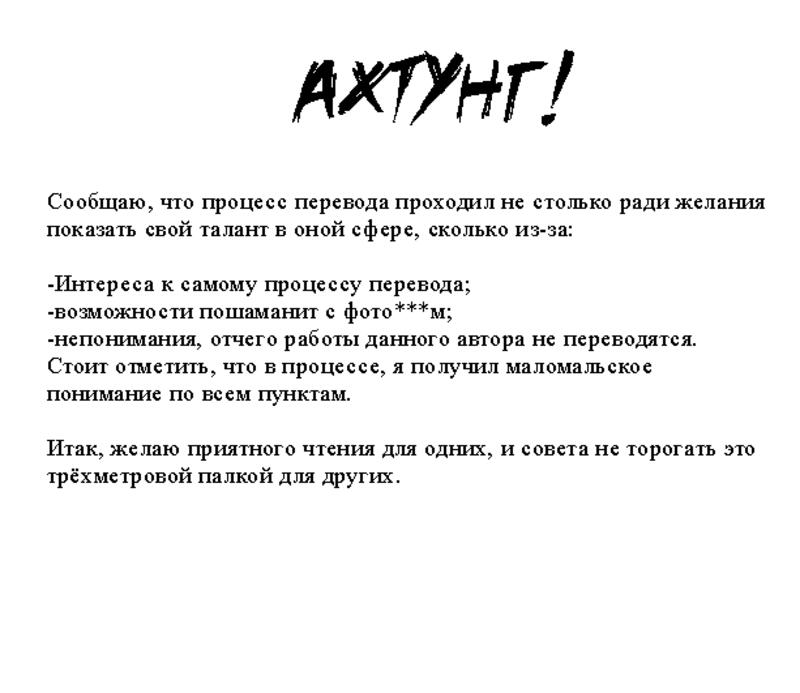 АХТУНГ!

Сообщаю, что процесс перевода проходил не столько ради желания показать свой талант в оной сфере, сколько из-за:

-Интереса к самому процессу перевода;
-возможности пошаманит с фото***м;
-непонимания, отчего работы данного автора не переводятся.
Стоит отметить, что в процессе, я получил маломальское понимание по всем пунктам.

Итак, желаю приятного чтения для одних, и совета не торогать это трёхметровой палкой для других.